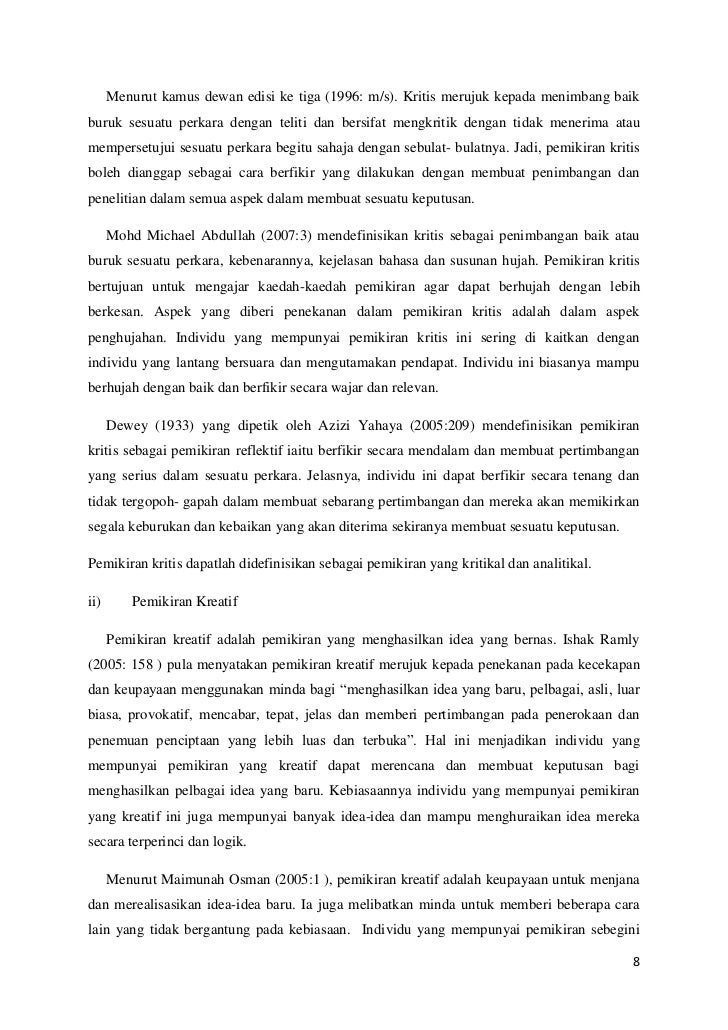 Menurut kamus dewan edisi ke tiga (1996: m/s). Kritis merujuk kepada menimbang baik buruk sesuatu perkara dengan teliti dan bersifat mengkritik dengan tidak menerima atau mempersetujui sesuatu perkara begitu sahaja dengan sebulat- bulatnya. Jadi, pemikiran kritis boleh dianggap sebagai cara berfikir yang dilakukan dengan membuat penimbangan dan penelitian dalam semua aspek dalam membuat sesuatu keputusan.

Mohd Michael Abdullah (2007:3) mendefinisikan kritis sebagai penimbangan baik atau buruk sesuatu perkara, kebenarannya, kejelasan bahasa dan susunan hujah. Pemikiran kritis bertujuan untuk mengajar kaedah-kaedah pemikiran agar dapat berhujah dengan lebih berkesan. Aspek yang diberi penekanan dalam pemikiran kritis adalah dalam aspek penghujahan. Individu yang mempunyai pemikiran kritis ini sering di kaitkan dengan individu yang lantang bersuara dan mengutamakan pendapat. Individu ini biasanya mampu berhujah dengan baik dan berfikir secara wajar dan relevan.

Dewey (1933) yang dipetik oleh Azizi Yahaya (2005:209) mendefinisikan pemikiran kritis sebagai pemikiran reflektif iaitu berfikir secara mendalam dan membuat pertimbangan yang serius dalam sesuatu perkara. Jelasnya, individu ini dapat berfikir secara tenang dan tidak tergopoh- gapah dalam membuat sebarang pertimbangan dan mereka akan memikirkan segala keburukan dan kebaikan yang akan diterima sekiranya membuat sesuatu keputusan.

Pemikiran kritis dapatlah didefinisikan sebagai pemikiran yang kritikal dan analitikal.

ii) Pemikiran Kreatif

Pemikiran kreatif adalah pemikiran yang menghasilkan idea yang bernas. Ishak Ramly (2005: 158 ) pula menyatakan pemikiran kreatif merujuk kepada penekanan pada kecekapan dan keupayaan menggunakan minda bagi “menghasilkan idea yang baru, pelbagai, asli, luar biasa, provokatif, mencabar, tepat, jelas dan memberi pertimbangan pada penerokaan dan penemuan penciptaan yang lebih luas dan terbuka”. Hal ini menjadikan individu yang mempunyai pemikiran yang kreatif dapat merencana dan membuat keputusan bagi menghasilkan pelbagai idea yang baru. Kebiasaannya individu yang mempunyai pemikiran yang kreatif ini juga mempunyai banyak idea-idea dan mampu menghuraikan idea mereka secara terperinci dan logik.

Menurut Maimunah Osman (2005:1 ), pemikiran kreatif adalah keupayaan untuk menjana dan merealisasikan idea-idea baru. Ia juga melibatkan minda untuk memberi beberapa cara lain yang tidak bergantung pada kebiasaan. Individu yang mempunyai pemikiran sebegini

8